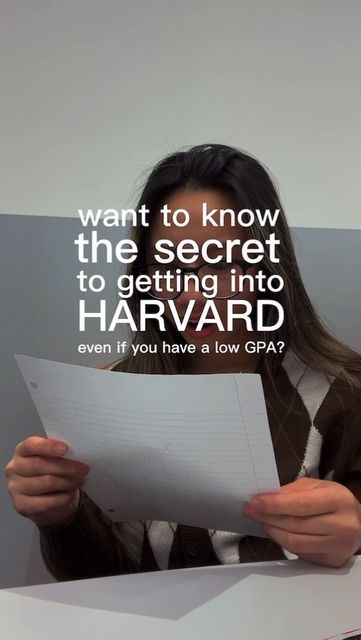 want to know
the secret
to getting into
HARVARD
even if you have a low GPA?